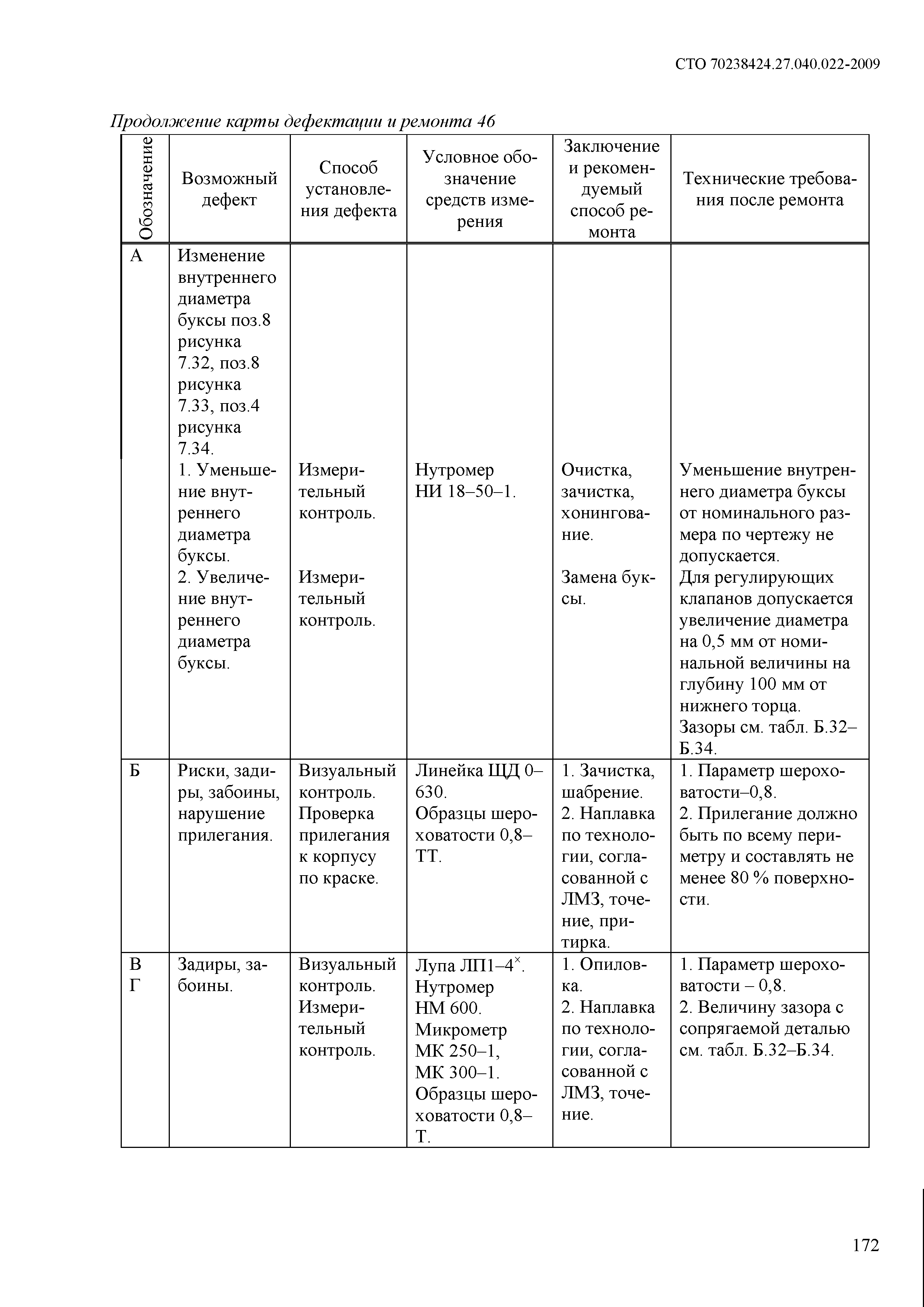 СТО 70238424.27.040.022-2009

Продолжение карты дефектации и ремонта 46

| Обозначение | Возможный дефект | Способ установления дефекта | Условное обозначение средств измерения | Заключение и рекомендуемый способ ремонта | Технические требования после ремонта |
|---|---|---|---|---|---|
| А | Изменение внутреннего диаметра буксы поз.8 рисунка 7.32, поз.8 рисунка 7.33, поз.4 рисунка 7.34. 1. Уменьшение внутреннего диаметра буксы. 2. Увеличение внутреннего диаметра буксы. | Измерительный контроль. Измерительный контроль. | Нутромер НИ 18–50–1. | Очистка, зачистка, хонингование. Замена буксы. | Уменьшение внутреннего диаметра буксы от номинального размера по чертежу не допускается. Для регулирующих клапанов допускается увеличение диаметра на 0,5 мм от номинальной величины на глубину 100 мм от нижнего торца. Зазоры см. табл. Б.32–Б.34. |
| Б | Риски, задиры, забоины, нарушение прилегания. | Визуальный контроль. Проверка прилегания к корпусу по краске. | Линейка ЩД 0–630. Образцы шероховатости 0,8–ТТ. | 1. Зачистка, шабрение. 2. Наплавка по технологии, согласованной с ЛМЗ, точение, притирка. | 1. Параметр шероховатости–0,8. 2. Прилегание должно быть по всему периметру и составлять не менее 80 % поверхности. |
| В Г | Задиры, забоины. | Визуальный контроль. Измерительный контроль. | Лупа ЛП1–4$^{\times}$. Нутромер НМ 600. Микрометр МК 250–1, МК 300–1. Образцы шероховатости 0,8–Т. | 1. Опиловка. 2. Наплавка по технологии, согласованной с ЛМЗ, точение. | 1. Параметр шероховатости – 0,8. 2. Величину зазора с сопрягаемой деталью см. табл. Б.32–Б.34. |

172